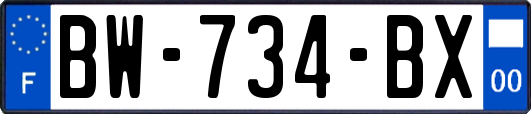 F
BW-734-BX
00